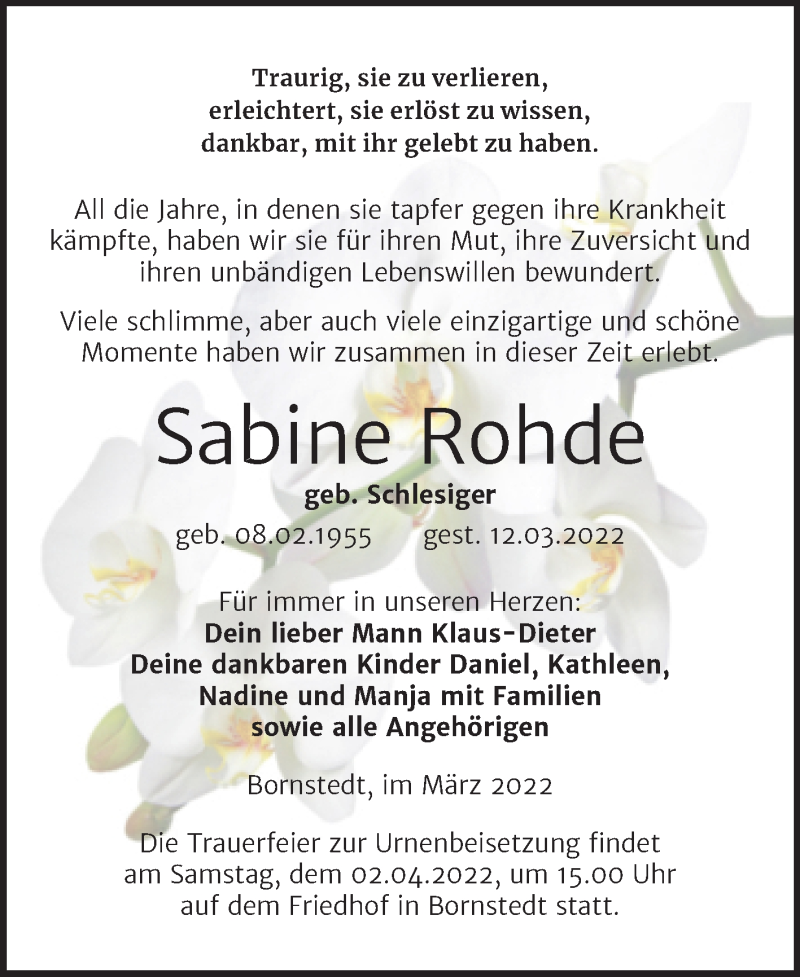 Traurig, sie zu verlieren,
erleichtert, sie erlöst zu wissen,
dankbar, mit ihr gelebt zu haben.

All die Jahre, in denen sie tapfer gegen ihre Krankheit kämpfte, haben wir sie für ihren Mut, ihre Zuversicht und ihren unbändigen Lebenswillen bewundert.

Viele schlimme, aber auch viele einzigartige und schöne Momente haben wir zusammen in dieser Zeit erlebt.

Sabine Rohde

geb. Schlesiger

geb. 08.02.1955 gest. 12.03.2022

Für immer in unseren Herzen:
Dein lieber Mann Klaus-Dieter
Deine dankbaren Kinder Daniel, Kathleen,
Nadine und Manja mit Familien
sowie alle Angehörigen

Bornstedt, im März 2022

Die Trauerfeier zur Urnenbeisetzung findet am Samstag, dem 02.04.2022, um 15.00 Uhr auf dem Friedhof in Bornstedt statt.